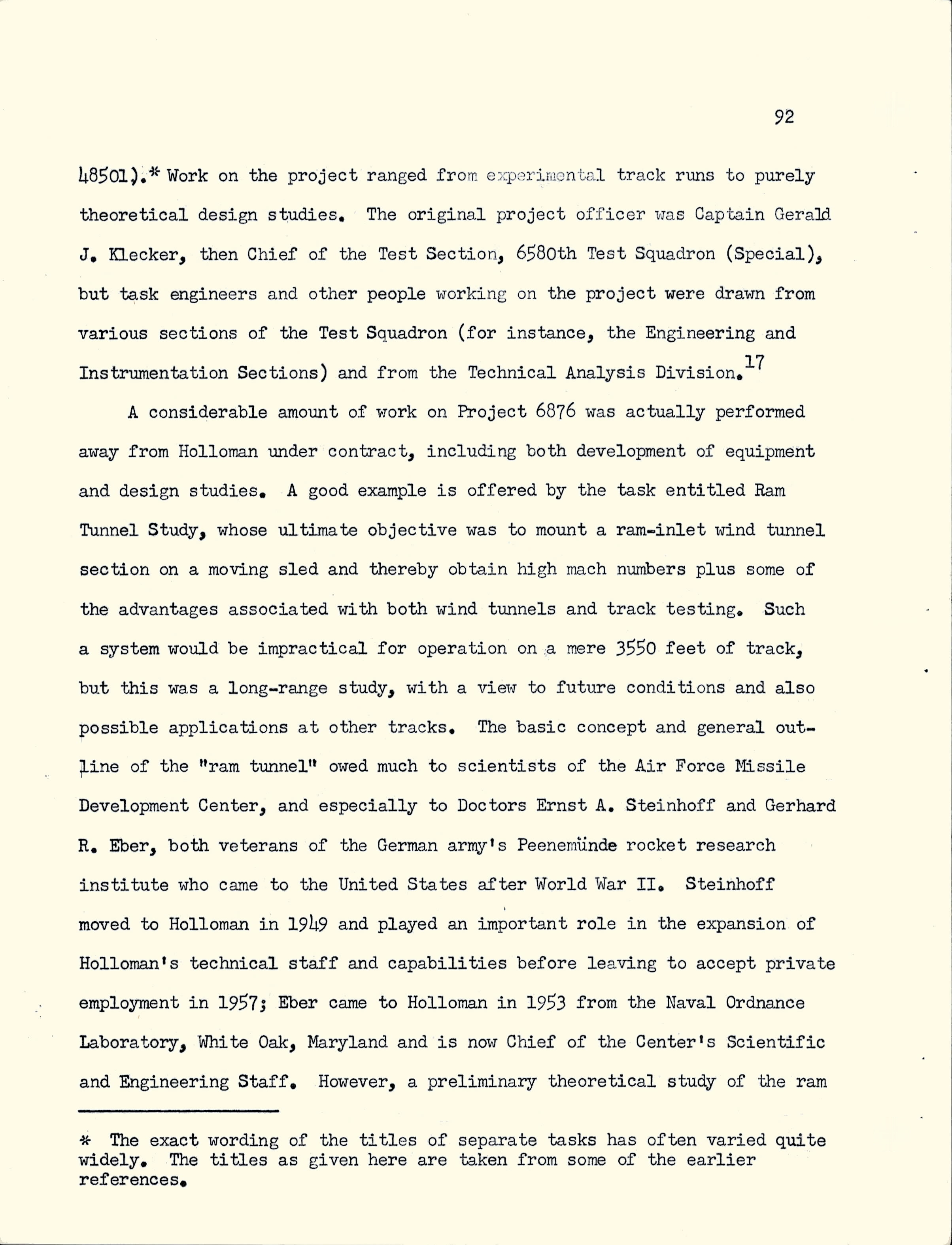 92

48501).* Work on the project ranged from experimental track runs to purely theoretical design studies. The original project officer was Captain Gerald J. Klecker, then Chief of the Test Section, 6580th Test Squadron (Special), but task engineers and other people working on the project were drawn from various sections of the Test Squadron (for instance, the Engineering and Instrumentation Sections) and from the Technical Analysis Division.$^{17}$

A considerable amount of work on Project 6876 was actually performed away from Holloman under contract, including both development of equipment and design studies. A good example is offered by the task entitled Ram Tunnel Study, whose ultimate objective was to mount a ram-inlet wind tunnel section on a moving sled and thereby obtain high mach numbers plus some of the advantages associated with both wind tunnels and track testing. Such a system would be impractical for operation on a mere 3550 feet of track, but this was a long-range study, with a view to future conditions and also possible applications at other tracks. The basic concept and general outline of the "ram tunnel" owed much to scientists of the Air Force Missile Development Center, and especially to Doctors Ernst A. Steinhoff and Gerhard R. Eber, both veterans of the German army's Peenemünde rocket research institute who came to the United States after World War II. Steinhoff moved to Holloman in 1949 and played an important role in the expansion of Holloman's technical staff and capabilities before leaving to accept private employment in 1957; Eber came to Holloman in 1953 from the Naval Ordnance Laboratory, White Oak, Maryland and is now Chief of the Center's Scientific and Engineering Staff. However, a preliminary theoretical study of the ram

* The exact wording of the titles of separate tasks has often varied quite widely. The titles as given here are taken from some of the earlier references.